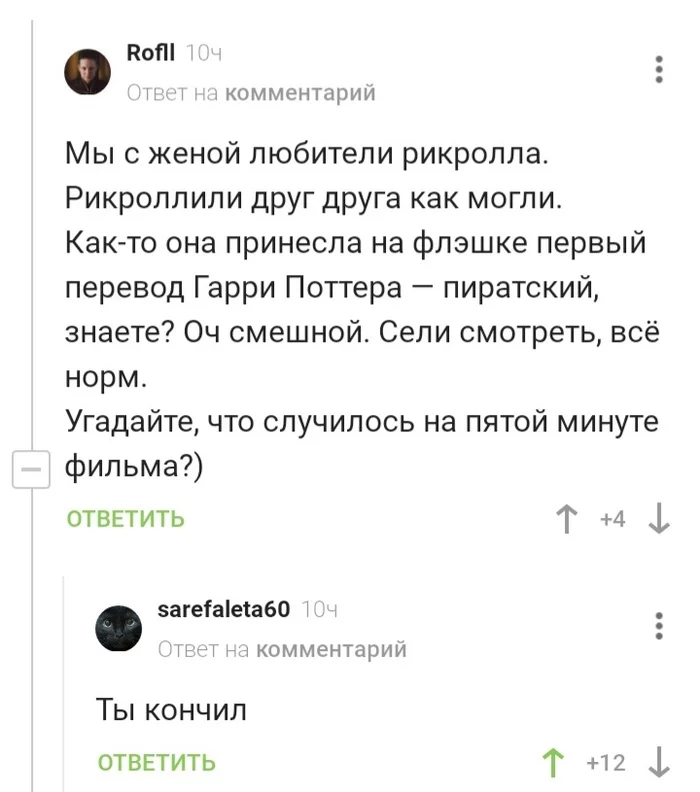 Rofll 10ч
Ответ на комментарий

Мы с женой любители рикролла. Рикроллили друг друга как могли. Как-то она принесла на флэшке первый перевод Гарри Поттера — пиратский, знаете? Оч смешной. Сели смотреть, всё норм.
Угадайте, что случилось на пятой минуте фильма?)

ОТВЕТИТЬ
+4

sarefaleta60 10ч
Ответ на комментарий

Ты кончил

ОТВЕТИТЬ
+12